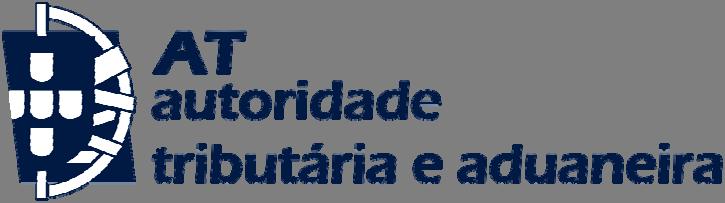 AT
autoridade
tributária e aduaneira